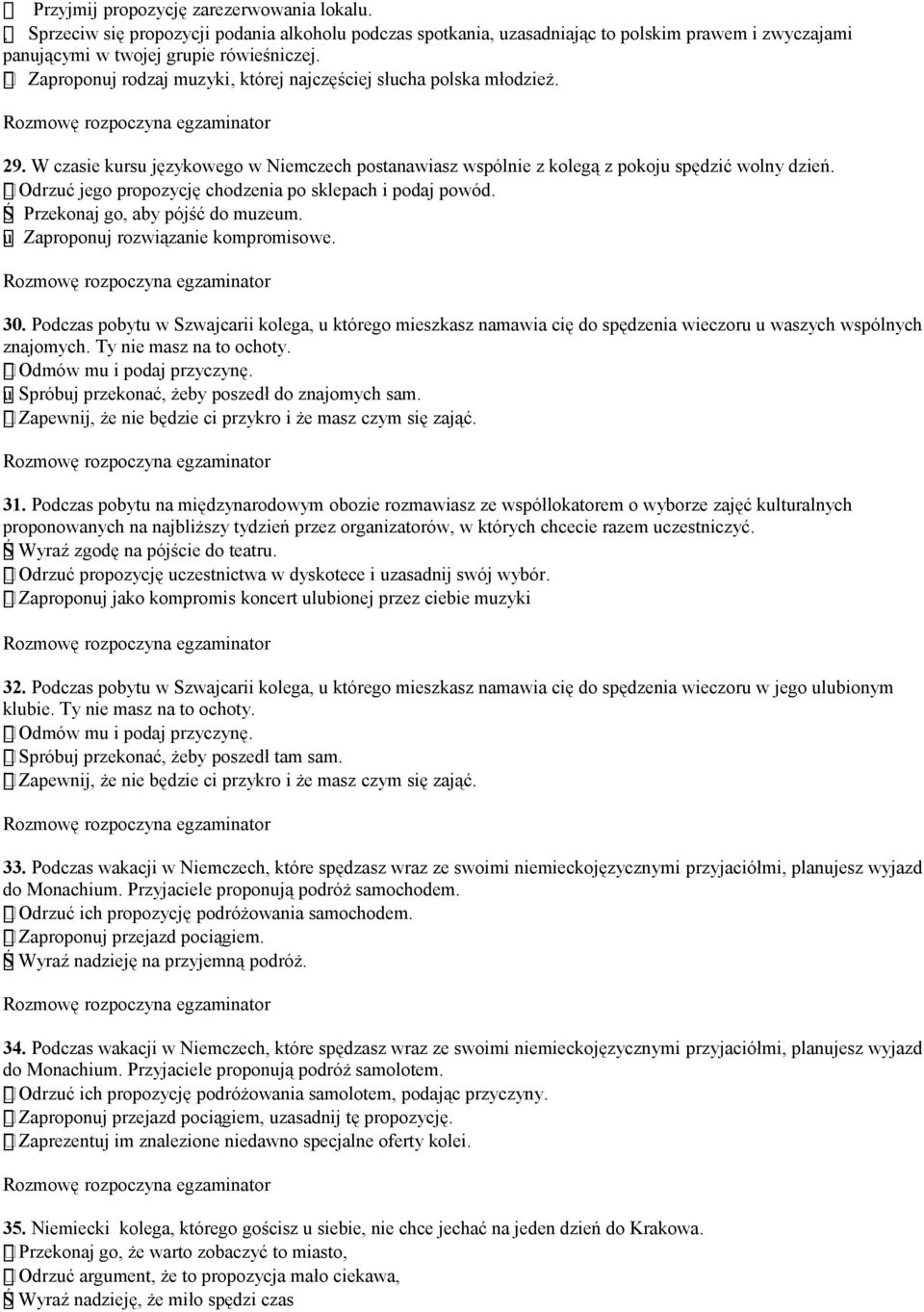 Przyjmij propozycję zarezerwowania lokalu.
Sprzeciw się propozycji podania alkoholu podczas spotkania, uzasadniając to polskim prawem i zwyczajami panującymi w twojej grupie rówieśniczej.
Zaproponuj rodzaj muzyki, której najczęściej słucha polska młodzież.

Rozmowę rozpoczyna egzaminator

29. W czasie kursu językowego w Niemczech postanawiasz wspólnie z kolegą z pokoju spędzić wolny dzień.
Odrzuć jego propozycję chodzenia po sklepach i podaj powód.
Przekonaj go, aby pójść do muzeum.
Zaproponuj rozwiązanie kompromisowe.

Rozmowę rozpoczyna egzaminator

30. Podczas pobytu w Szwajcarii kolega, u którego mieszkasz namawia cię do spędzenia wieczoru u waszych wspólnych znajomych. Ty nie masz na to ochoty.
Odmów mu i podaj przyczynę.
Spróbuj przekonać, żeby poszedł do znajomych sam.
Zapewnij, że nie będzie ci przykro i że masz czym się zająć.

Rozmowę rozpoczyna egzaminator

31. Podczas pobytu na międzynarodowym obozie rozmawiasz ze współlokatorem o wyborze zajęć kulturalnych proponowanych na najbliższy tydzień przez organizatorów, w których chcecie razem uczestniczyć.
Wyraź zgodę na pójście do teatru.
Odrzuć propozycję uczestnictwa w dyskotece i uzasadnij swój wybór.
Zaproponuj jako kompromis koncert ulubionej przez ciebie muzyki

Rozmowę rozpoczyna egzaminator

32. Podczas pobytu w Szwajcarii kolega, u którego mieszkasz namawia cię do spędzenia wieczoru w jego ulubionym klubie. Ty nie masz na to ochoty.
Odmów mu i podaj przyczynę.
Spróbuj przekonać, żeby poszedł tam sam.
Zapewnij, że nie będzie ci przykro i że masz czym się zająć.

Rozmowę rozpoczyna egzaminator

33. Podczas wakacji w Niemczech, które spędzasz wraz ze swoimi niemieckojęzycznymi przyjaciółmi, planujesz wyjazd do Monachium. Przyjaciele proponują podróż samochodem.
Odrzuć ich propozycję podróżowania samochodem.
Zaproponuj przejazd pociągiem.
Wyraź nadzieję na przyjemną podróż.

Rozmowę rozpoczyna egzaminator

34. Podczas wakacji w Niemczech, które spędzasz wraz ze swoimi niemieckojęzycznymi przyjaciółmi, planujesz wyjazd do Monachium. Przyjaciele proponują podróż samolotem.
Odrzuć ich propozycję podróżowania samolotem, podając przyczyny.
Zaproponuj przejazd pociągiem, uzasadnij tę propozycję.
Zaprezentuj im znalezione niedawno specjalne oferty kolei.

Rozmowę rozpoczyna egzaminator

35. Niemiecki kolega, którego gościsz u siebie, nie chce jechać na jeden dzień do Krakowa.
Przekonaj go, że warto zobaczyć to miasto,
Odrzuć argument, że to propozycja mało ciekawa,
Wyraź nadzieję, że miło spędzi czas